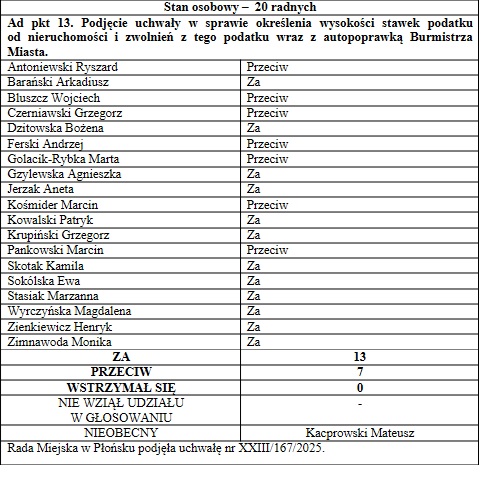 | Stan osobowy – 20 radnych | |
|---|---|
| **Ad pkt 13. Podjęcie uchwały w sprawie określenia wysokości stawek podatku od nieruchomości i zwolnień z tego podatku wraz z autopoprawką Burmistrza Miasta.** | |
| Antoniewski Ryszard | Przeciw |
| Barański Arkadiusz | Za |
| Bluszcz Wojciech | Przeciw |
| Czerniawski Grzegorz | Przeciw |
| Dzitowska Bożena | Za |
| Ferski Andrzej | Przeciw |
| Golacik-Rybka Marta | Przeciw |
| Gzylewska Agnieszka | Za |
| Jerzak Aneta | Za |
| Kośmider Marcin | Przeciw |
| Kowalski Patryk | Za |
| Krupiński Grzegorz | Za |
| Pankowski Marcin | Przeciw |
| Skotak Kamila | Za |
| Sokólska Ewa | Za |
| Stasiak Marzanna | Za |
| Wyrczyńska Magdalena | Za |
| Zienkiewicz Henryk | Za |
| Zimnawoda Monika | Za |
| **ZA** | **13** |
| **PRZECIW** | **7** |
| **WSTRZYMAŁ SIĘ** | **0** |
| NIE WZIĄŁ UDZIAŁU W GŁOSOWANIU | - |
| NIEOBECNY | Kacprowski Mateusz |
| Rada Miejska w Płońsku podjęła uchwałę nr XXIII/167/2025. | |